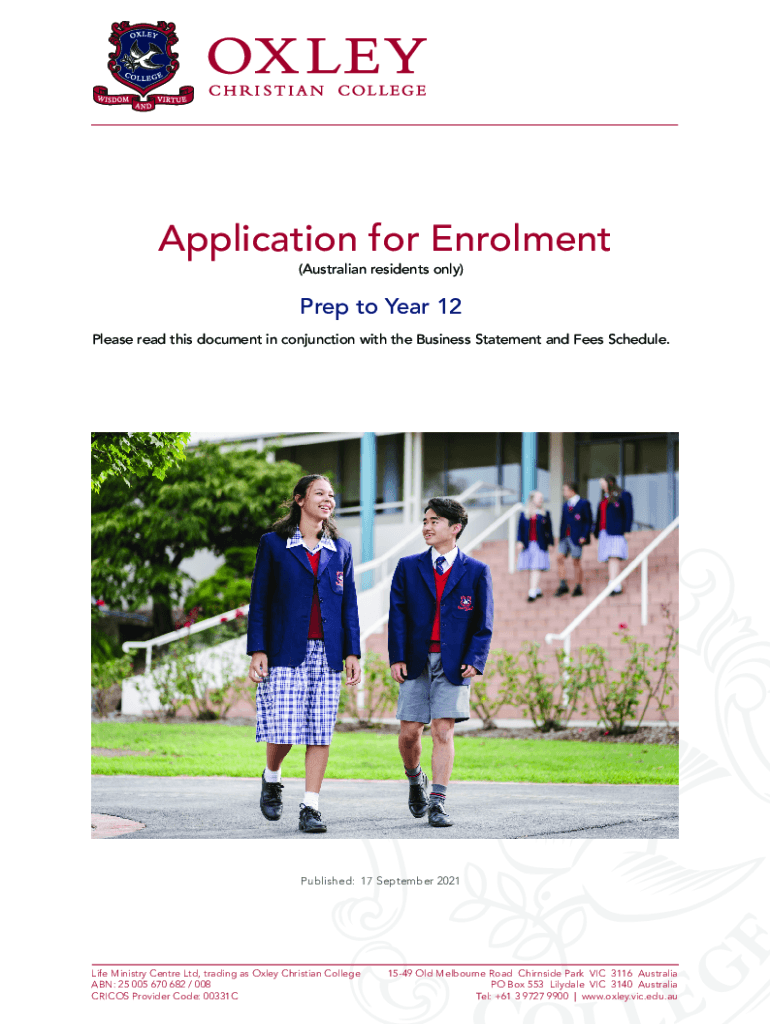 OXLEY
COLLEGE
WISDOM AND VIRTUE

OXLEY
CHRISTIAN COLLEGE

Application for Enrolment
(Australian residents only)

Prep to Year 12

Please read this document in conjunction with the Business Statement and Fees Schedule.

Published: 17 September 2021

Life Ministry Centre Ltd, trading as Oxley Christian College
ABN: 25 005 670 682 / 008
CRICOS Provider Code: 00331C

15-49 Old Melbourne Road Chirnside Park VIC 3116 Australia
PO Box 553 Lilydale VIC 3140 Australia
Tel: +61 3 9727 9900 | www.oxley.vic.edu.au